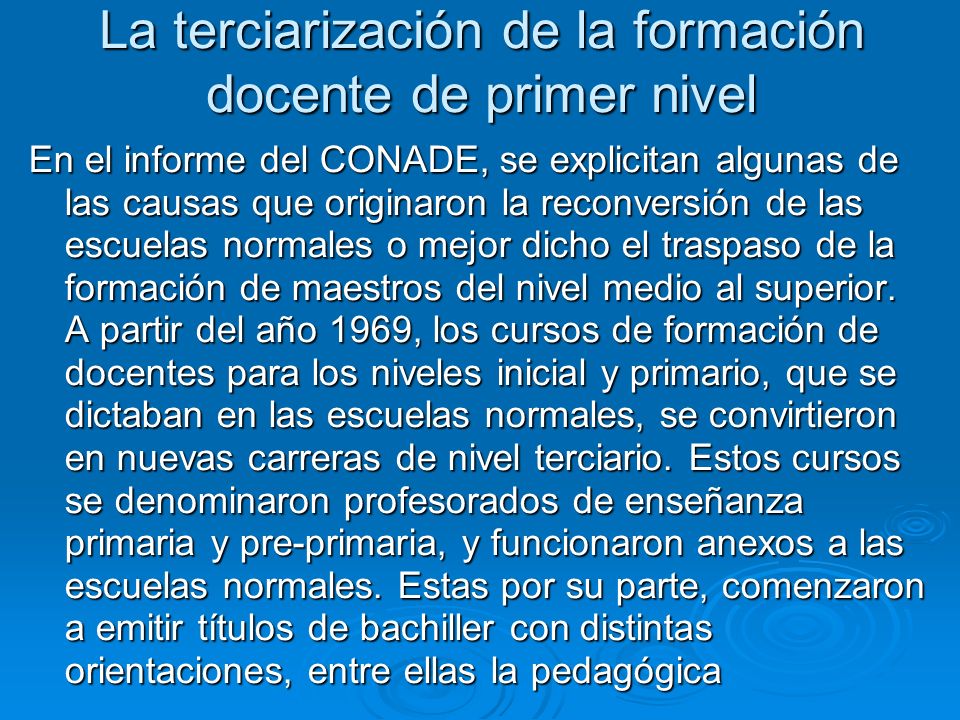 La terciarización de la formación docente de primer nivel

En el informe del CONADE, se explicitan algunas de las causas que originaron la reconversión de las escuelas normales o mejor dicho el traspaso de la formación de maestros del nivel medio al superior. A partir del año 1969, los cursos de formación de docentes para los niveles inicial y primario, que se dictaban en las escuelas normales, se convirtieron en nuevas carreras de nivel terciario. Estos cursos se denominaron profesorados de enseñanza primaria y pre-primaria, y funcionaron anexos a las escuelas normales. Estas por su parte, comenzaron a emitir títulos de bachiller con distintas orientaciones, entre ellas la pedagógica